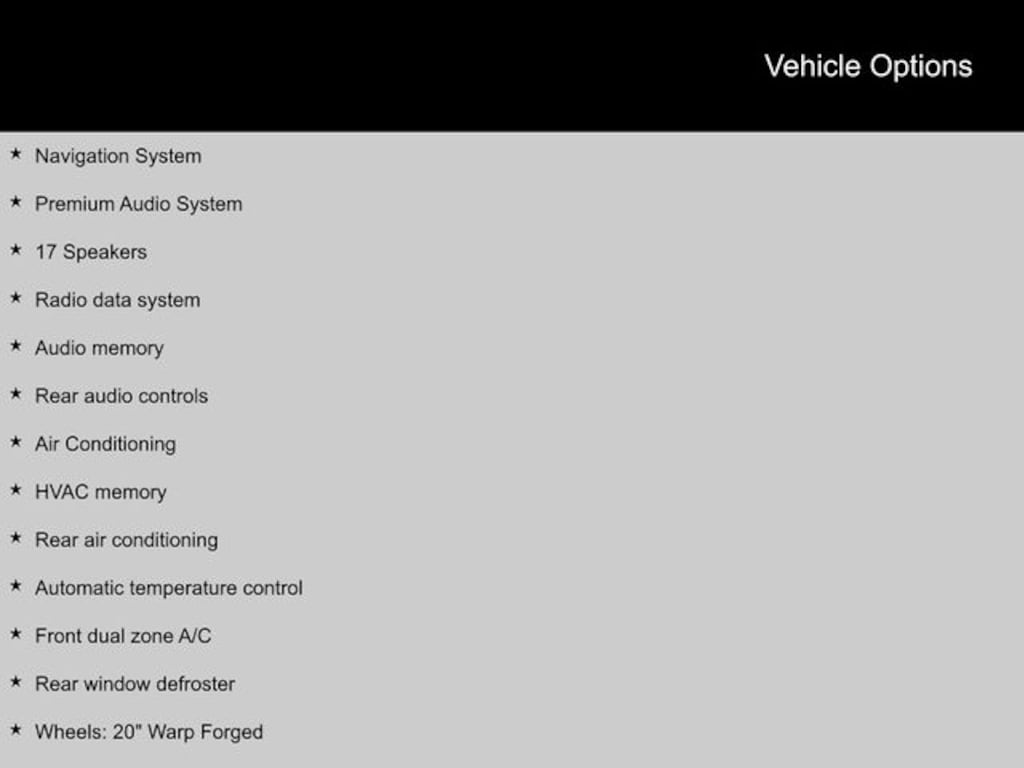 Vehicle Options

★ Navigation System

★ Premium Audio System

★ 17 Speakers

★ Radio data system

★ Audio memory

★ Rear audio controls

★ Air Conditioning

★ HVAC memory

★ Rear air conditioning

★ Automatic temperature control

★ Front dual zone A/C

★ Rear window defroster

★ Wheels: 20" Warp Forged